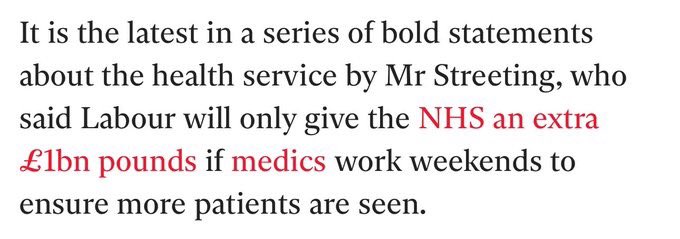 It is the latest in a series of bold statements about the health service by Mr Streeting, who said Labour will only give the NHS an extra £1bn pounds if medics work weekends to ensure more patients are seen.